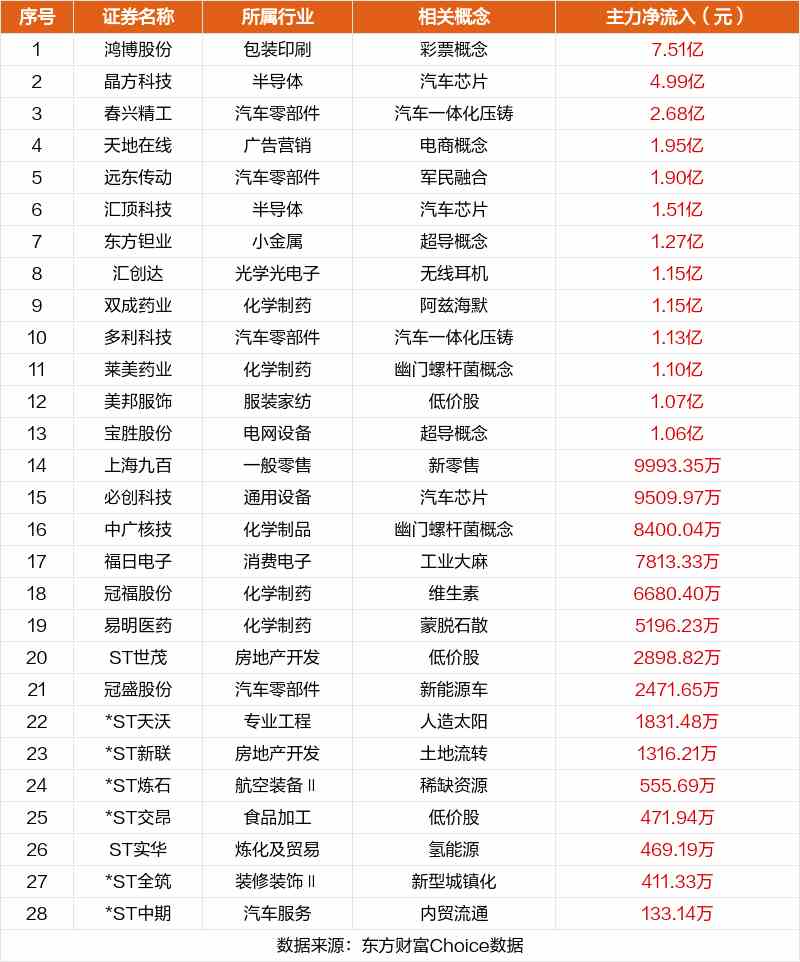 | 序号 | 证券名称 | 所属行业 | 相关概念 | 主力净流入（元） |
|---|---|---|---|---|
| 1 | 鸿博股份 | 包装印刷 | 彩票概念 | 7.51亿 |
| 2 | 晶方科技 | 半导体 | 汽车芯片 | 4.99亿 |
| 3 | 春兴精工 | 汽车零部件 | 汽车一体化压铸 | 2.68亿 |
| 4 | 天地在线 | 广告营销 | 电商概念 | 1.95亿 |
| 5 | 远东传动 | 汽车零部件 | 军民融合 | 1.90亿 |
| 6 | 汇顶科技 | 半导体 | 汽车芯片 | 1.51亿 |
| 7 | 东方钽业 | 小金属 | 超导概念 | 1.27亿 |
| 8 | 汇创达 | 光学光电子 | 无线耳机 | 1.15亿 |
| 9 | 双成药业 | 化学制药 | 阿兹海默 | 1.15亿 |
| 10 | 多利科技 | 汽车零部件 | 汽车一体化压铸 | 1.13亿 |
| 11 | 莱美药业 | 化学制药 | 幽门螺杆菌概念 | 1.10亿 |
| 12 | 美邦服饰 | 服装家纺 | 低价股 | 1.07亿 |
| 13 | 宝胜股份 | 电网设备 | 超导概念 | 1.06亿 |
| 14 | 上海九百 | 一般零售 | 新零售 | 9993.35万 |
| 15 | 必创科技 | 通用设备 | 汽车芯片 | 9509.97万 |
| 16 | 中广核技 | 化学制品 | 幽门螺杆菌概念 | 8400.04万 |
| 17 | 福日电子 | 消费电子 | 工业大麻 | 7813.33万 |
| 18 | 冠福股份 | 化学制药 | 维生素 | 6680.40万 |
| 19 | 易明医药 | 化学制药 | 蒙脱石散 | 5196.23万 |
| 20 | ST世茂 | 房地产开发 | 低价股 | 2898.82万 |
| 21 | 冠盛股份 | 汽车零部件 | 新能源车 | 2471.65万 |
| 22 | *ST天沃 | 专业工程 | 人造太阳 | 1831.48万 |
| 23 | *ST新联 | 房地产开发 | 土地流转 | 1316.21万 |
| 24 | *ST炼石 | 航空装备Ⅱ | 稀缺资源 | 555.69万 |
| 25 | *ST交昂 | 食品加工 | 低价股 | 471.94万 |
| 26 | ST实华 | 炼化及贸易 | 氢能源 | 469.19万 |
| 27 | *ST全筑 | 装修装饰Ⅱ | 新型城镇化 | 411.33万 |
| 28 | *ST中期 | 汽车服务 | 内贸流通 | 133.14万 |

数据来源：东方财富Choice数据